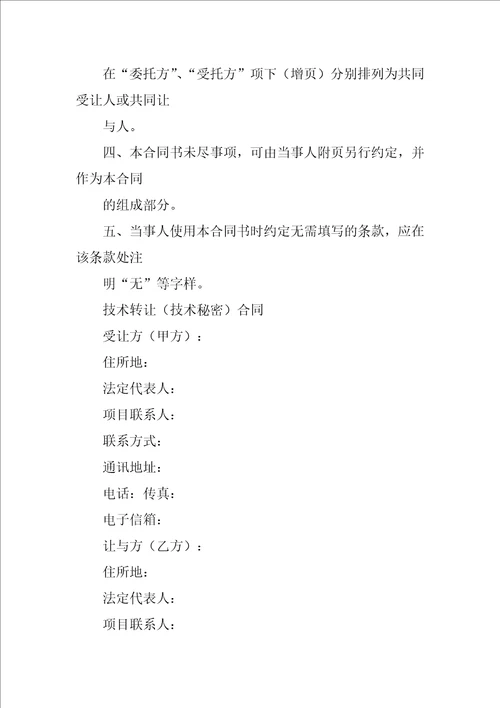 在“委托方”、“受托方”项下（增页）分别排列为共同受让人或共同让

与人。

四、本合同书未尽事项，可由当事人附页另行约定，并作为本合同

的组成部分。

五、当事人使用本合同书时约定无需填写的条款，应在该条款处注

明“无”等字样。

技术转让（技术秘密）合同

受让方（甲方）：

住所地：

法定代表人：

项目联系人：

联系方式：

通讯地址：

电话：传真：

电子信箱：

让与方（乙方）：

住所地：

法定代表人：

项目联系人：